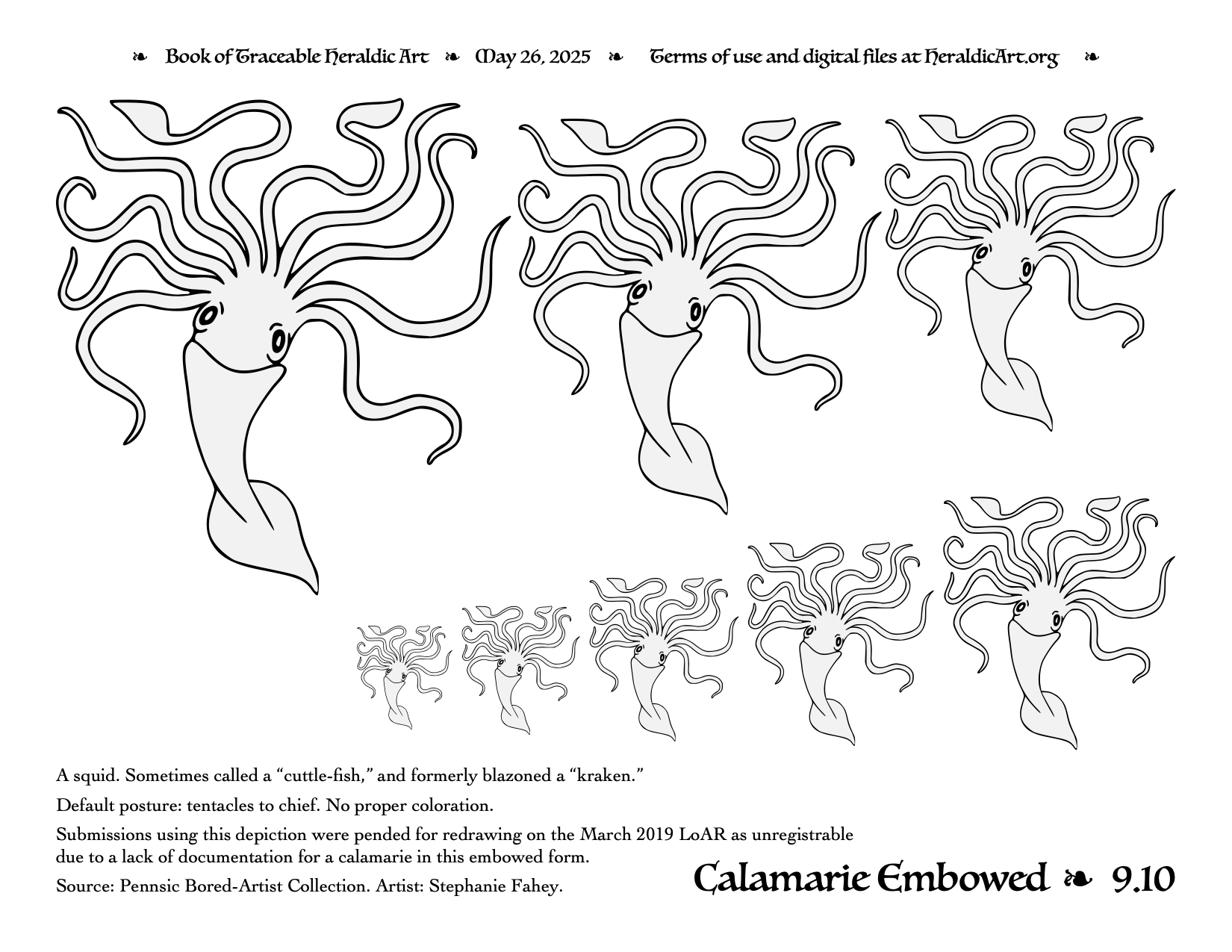 ❧ Book of Traceable Heraldic Art ❧ May 26, 2025 ❧ Terms of use and digital files at HeraldicArt.org ❧

A squid. Sometimes called a “cuttle-fish,” and formerly blazoned a “kraken.”

Default posture: tentacles to chief. No proper coloration.

Submissions using this depiction were pended for redrawing on the March 2019 LoAR as unregistrable due to a lack of documentation for a calamarie in this embowed form.

Source: Pennsic Bored-Artist Collection. Artist: Stephanie Fahey.

Calamarie Embowed ❧ 9.10